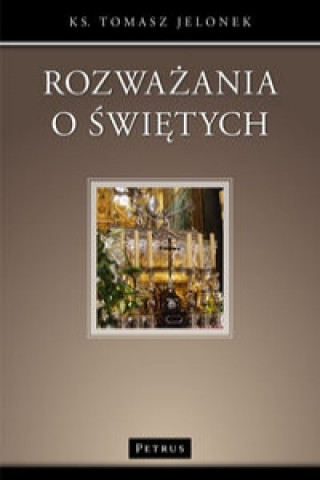 KS. TOMASZ JELONEK

ROZWAŻANIA O ŚWIĘTYCH

PETRUS